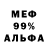 МЕФ
99%
АЛЬФА